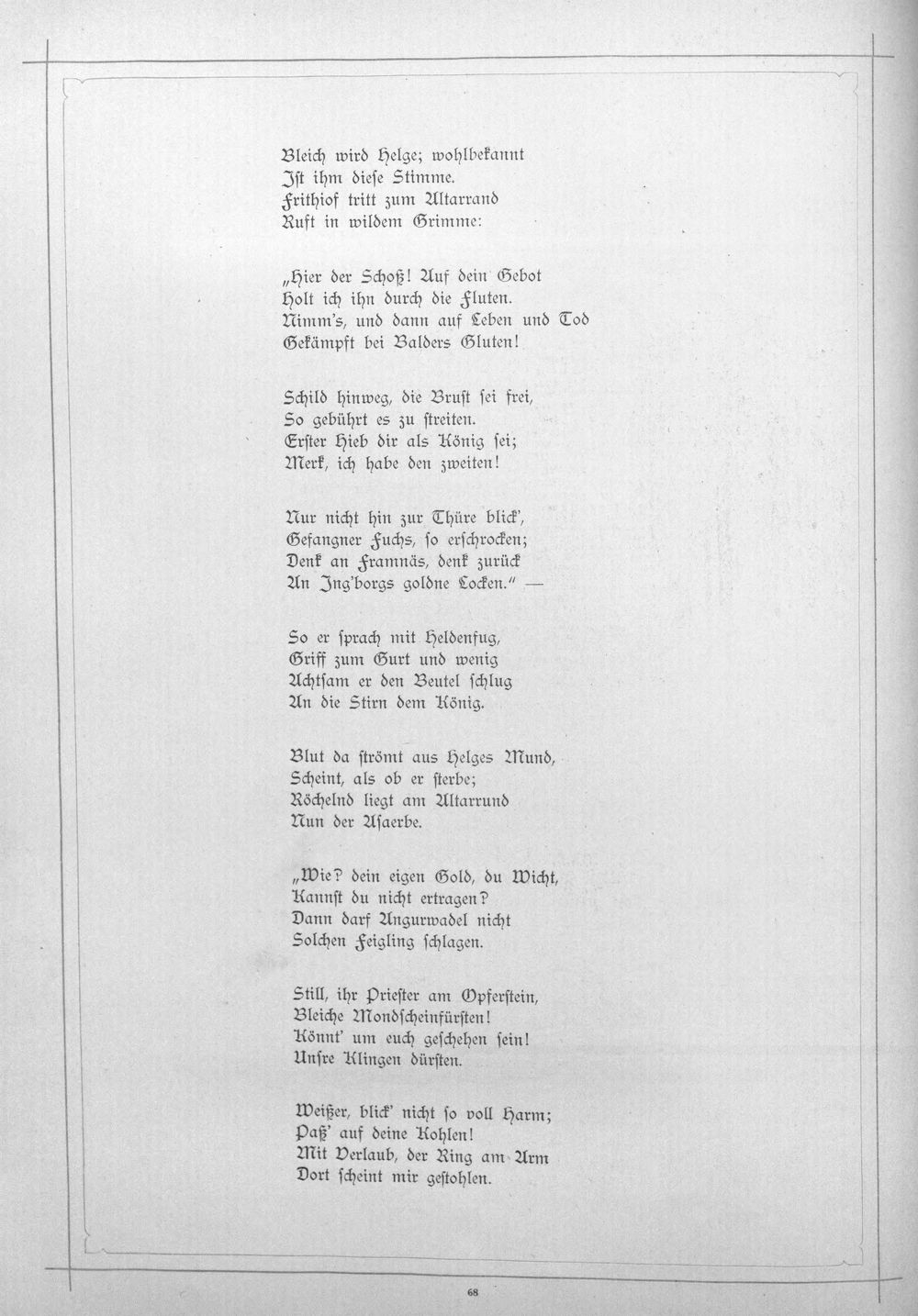 Bleich wird Helge; wohlbekannt
Ist ihm diese Stimme.
Frithiof tritt zum Altarrand
Ruft in wildem Grimme:

„Hier der Schoß! Auf dein Gebot
Holt ich ihn durch die Fluten.
Nimm's, und dann auf Leben und Tod
Gekämpft bei Balders Gluten!

Schild hinweg, die Brust sei frei,
So gebührt es zu streiten.
Erster Hieb dir als König sei;
Merk, ich habe den zweiten!

Nur nicht hin zur Thüre blick',
Gefangner Fuchs, so erschrocken;
Denk an Framnäs, denk zurück
An Ing'borgs goldne Locken." —

So er sprach mit Heldenfug,
Griff zum Gurt und wenig
Achtsam er den Beutel schlug
An die Stirn dem König.

Blut da strömt aus Helges Mund,
Scheint, als ob er sterbe;
Röchelnd liegt am Altarrund
Nun der Asaerbe.

„Wie? dein eigen Gold, du Wicht,
Kannst du nicht ertragen?
Dann darf Angurwadel nicht
Solchen Feigling schlagen.

Still, ihr Priester am Opferstein,
Bleiche Mondscheinfürsten!
Könnt' um euch geschehen sein!
Unsre Klingen dürsten.

Weißer, blick' nicht so voll Harm;
Paß' auf deine Kohlen!
Mit Verlaub, der Ring am Arm
Dort scheint mir gestohlen.

68